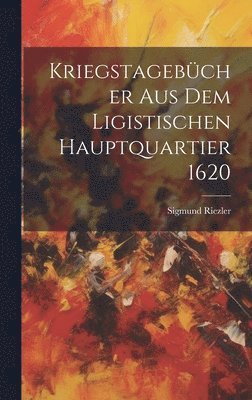 Kriegstagebücher Aus Dem Ligistischen Hauptquartier 1620

Sigmund Riezler